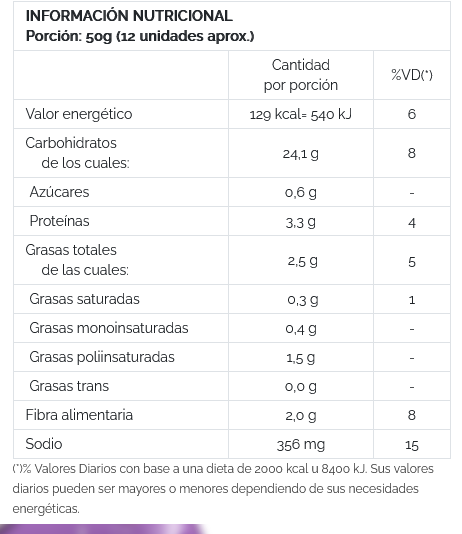 INFORMACIÓN NUTRICIONAL
Porción: 50g (12 unidades aprox.)

| | Cantidad por porción | %VD(*) |
|---|---|---|
| Valor energético | 129 kcal= 540 kJ | 6 |
| Carbohidratos de los cuales: | 24,1 g | 8 |
| Azúcares | 0,6 g | - |
| Proteínas | 3,3 g | 4 |
| Grasas totales de las cuales: | 2,5 g | 5 |
| Grasas saturadas | 0,3 g | 1 |
| Grasas monoinsaturadas | 0,4 g | - |
| Grasas poliinsaturadas | 1,5 g | - |
| Grasas trans | 0,0 g | - |
| Fibra alimentaria | 2,0 g | 8 |
| Sodio | 356 mg | 15 |

(*)% Valores Diarios con base a una dieta de 2000 kcal u 8400 kJ. Sus valores diarios pueden ser mayores o menores dependiendo de sus necesidades energéticas.